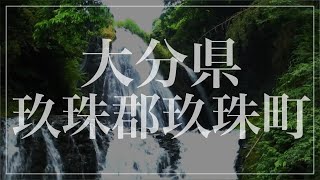 大分県
玖珠郡玖珠町